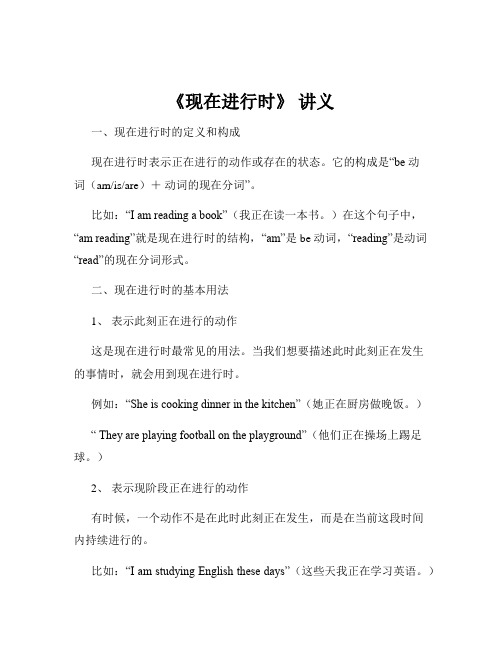 《现在进行时》 讲义

一、现在进行时的定义和构成

现在进行时表示正在进行的动作或存在的状态。它的构成是“be 动词（am/is/are）＋ 动词的现在分词”。

比如：“I am reading a book”（我正在读一本书。）在这个句子中，“am reading”就是现在进行时的结构，“am”是 be 动词，“reading”是动词“read”的现在分词形式。

二、现在进行时的基本用法

1、 表示此刻正在进行的动作

这是现在进行时最常见的用法。当我们想要描述此时此刻正在发生的事情时，就会用到现在进行时。

例如：“She is cooking dinner in the kitchen”（她正在厨房做晚饭。）

“ They are playing football on the playground”（他们正在操场上踢足球。）

2、 表示现阶段正在进行的动作

有时候，一个动作不是在此时此刻正在发生，而是在当前这段时间内持续进行的。

比如：“I am studying English these days”（这些天我正在学习英语。）